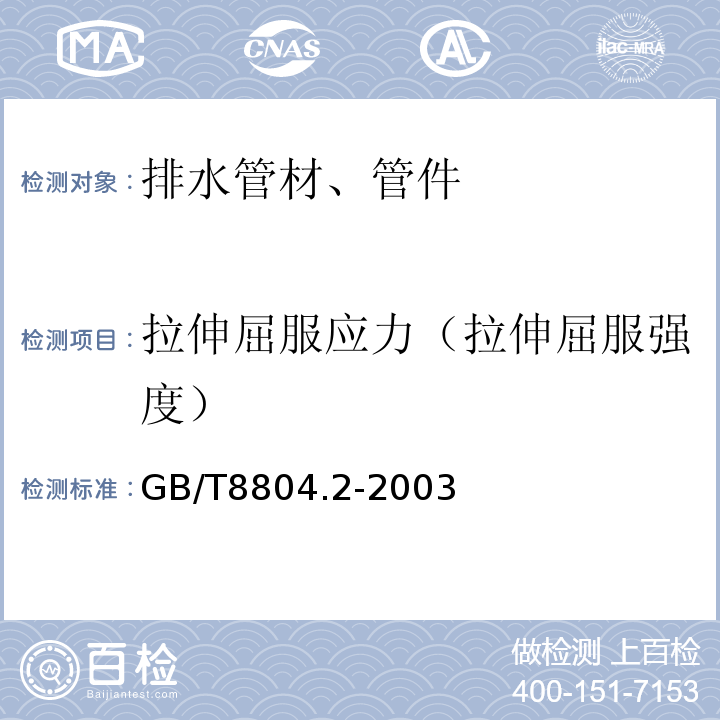 MA CNAS AL ilac-MRA

检测对象：排水管材、管件

检测项目：拉伸屈服应力（拉伸屈服强度）

检测标准：GB/T8804.2-2003

百检 Baijiantest.com

做检测 上百检
400-151-7153